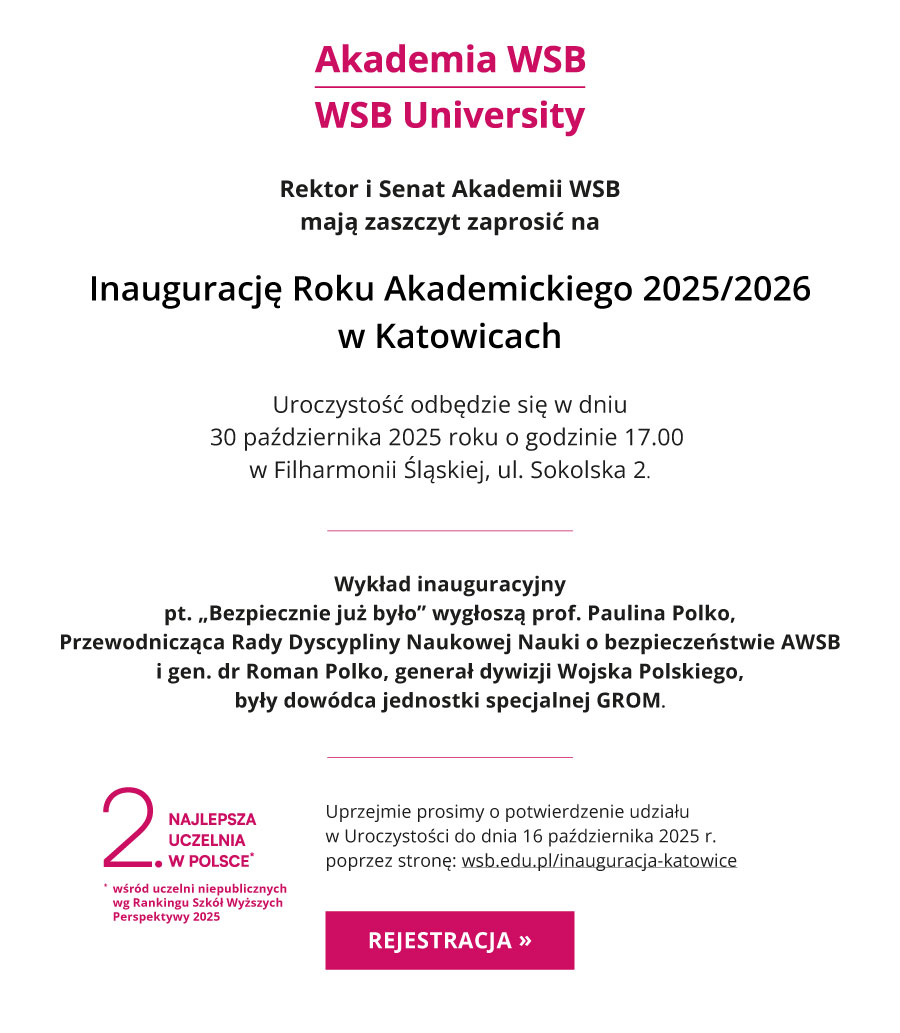 Akademia WSB
WSB University

Rektor i Senat Akademii WSB
mają zaszczyt zaprosić na

Inaugurację Roku Akademickiego 2025/2026
w Katowicach

Uroczystość odbędzie się w dniu
30 października 2025 roku o godzinie 17.00
w Filharmonii Śląskiej, ul. Sokolska 2.

Wykład inauguracyjny
pt. „Bezpiecznie już było” wygłoszą prof. Paulina Polko, Przewodnicząca Rady Dyscypliny Naukowej Nauki o bezpieczeństwie AWSB i gen. dr Roman Polko, generał dywizji Wojska Polskiego, były dowódca jednostki specjalnej GROM.

2. NAJLEPSZA UCZELNIA W POLSCE*

* wśród uczelni niepublicznych wg Rankingu Szkół Wyższych Perspektywy 2025

Uprzejmie prosimy o potwierdzenie udziału w Uroczystości do dnia 16 października 2025 r. poprzez stronę: wsb.edu.pl/inauguracja-katowice

REJESTRACJA »